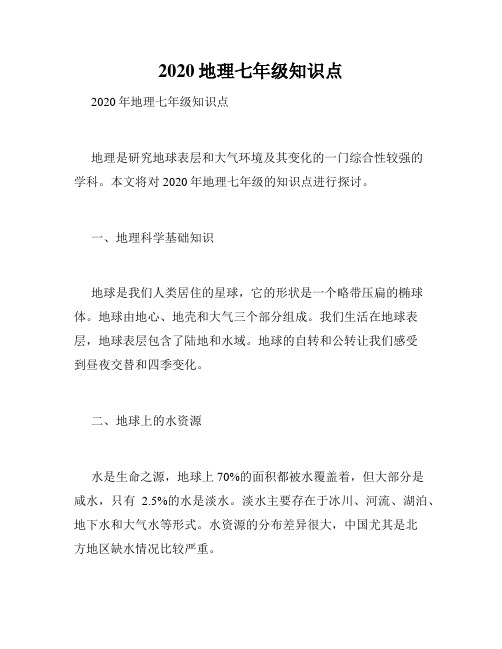 2020 地理七年级知识点

2020 年地理七年级知识点

地理是研究地球表层和大气环境及其变化的一门综合性较强的学科。本文将对 2020 年地理七年级的知识点进行探讨。

一、地理科学基础知识

地球是我们人类居住的星球，它的形状是一个略带压扁的椭球体。地球由地心、地壳和大气三个部分组成。我们生活在地球表层，地球表层包含了陆地和水域。地球的自转和公转让我们感受到昼夜交替和四季变化。

二、地球上的水资源

水是生命之源，地球上 70%的面积都被水覆盖着，但大部分是咸水，只有 2.5%的水是淡水。淡水主要存在于冰川、河流、湖泊、地下水和大气水等形式。水资源的分布差异很大，中国尤其是北方地区缺水情况比较严重。